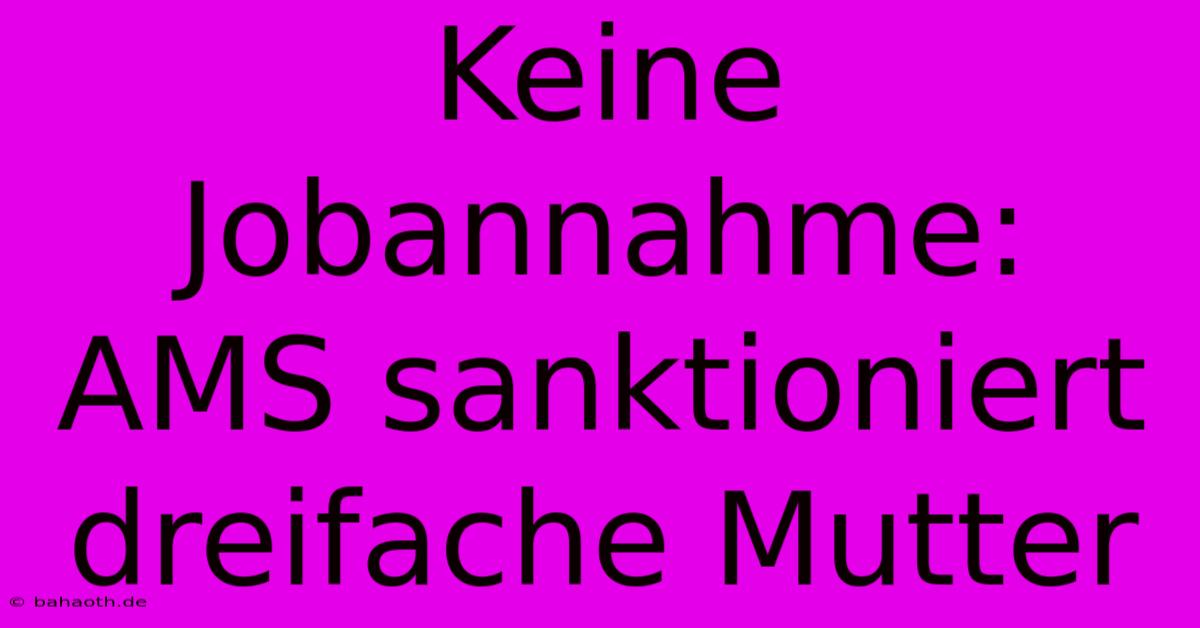 Keine Jobannahme: AMS sanktioniert dreifache Mutter

© bahaoth.de